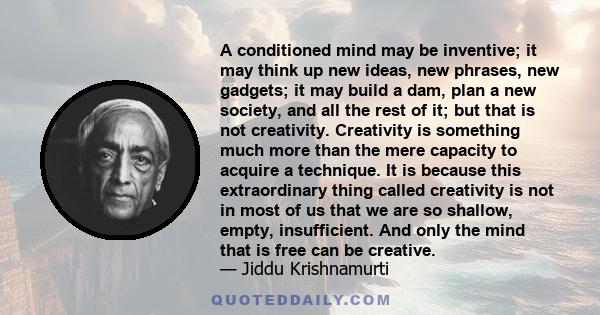 A conditioned mind may be inventive; it may think up new ideas, new phrases, new gadgets; it may build a dam, plan a new society, and all the rest of it; but that is not creativity. Creativity is something much more than the mere capacity to acquire a technique. It is because this extraordinary thing called creativity is not in most of us that we are so shallow, empty, insufficient. And only the mind that is free can be creative.
— Jiddu Krishnamurti

QUOTEDDAILY.COM